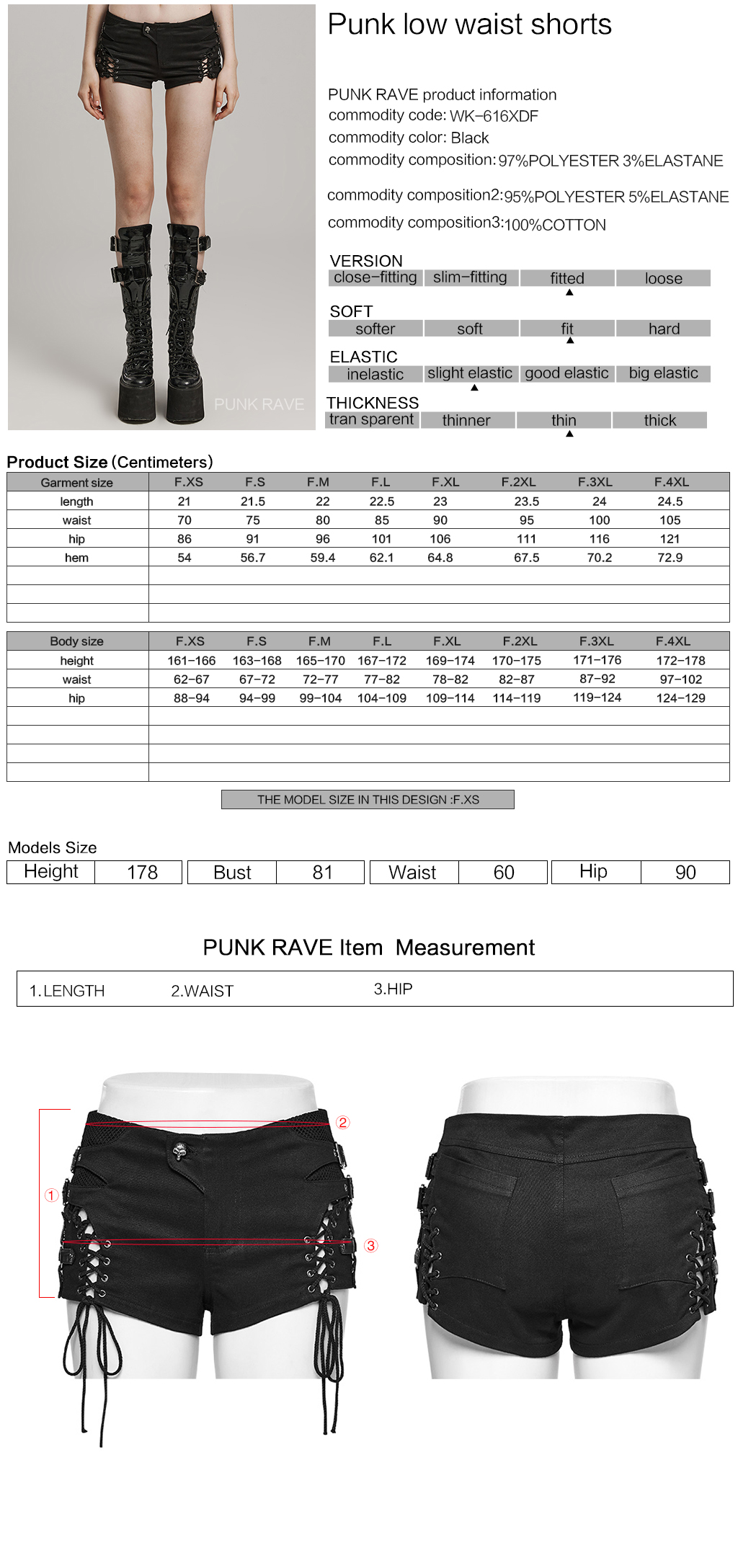 PUNK RAVE

Punk low waist shorts

PUNK RAVE product information
commodity code: WK-616XDF
commodity color: Black
commodity composition: 97%POLYESTER 3%ELASTANE

commodity composition2: 95%POLYESTER 5%ELASTANE

commodity composition3: 100%COTTON

VERSION
| close-fitting | slim-fitting | fitted | loose |
|---|---|---|---|

SOFT
| softer | soft | fit | hard |
|---|---|---|---|

ELASTIC
| inelastic | slight elastic | good elastic | big elastic |
|---|---|---|---|

THICKNESS
| tran sparent | thinner | thin | thick |
|---|---|---|---|

Product Size (Centimeters)

| Garment size | F.XS | F.S | F.M | F.L | F.XL | F.2XL | F.3XL | F.4XL |
|---|---|---|---|---|---|---|---|---|
| length | 21 | 21.5 | 22 | 22.5 | 23 | 23.5 | 24 | 24.5 |
| waist | 70 | 75 | 80 | 85 | 90 | 95 | 100 | 105 |
| hip | 86 | 91 | 96 | 101 | 106 | 111 | 116 | 121 |
| hem | 54 | 56.7 | 59.4 | 62.1 | 64.8 | 67.5 | 70.2 | 72.9 |

| Body size | F.XS | F.S | F.M | F.L | F.XL | F.2XL | F.3XL | F.4XL |
|---|---|---|---|---|---|---|---|---|
| height | 161-166 | 163-168 | 165-170 | 167-172 | 169-174 | 170-175 | 171-176 | 172-178 |
| waist | 62-67 | 67-72 | 72-77 | 77-82 | 78-82 | 82-87 | 87-92 | 97-102 |
| hip | 88-94 | 94-99 | 99-104 | 104-109 | 109-114 | 114-119 | 119-124 | 124-129 |

THE MODEL SIZE IN THIS DESIGN :F.XS

Models Size
| Height | 178 | Bust | 81 | Waist | 60 | Hip | 90 |
|---|---|---|---|---|---|---|---|

PUNK RAVE Item Measurement

1.LENGTH 2.WAIST 3.HIP

①
②
③